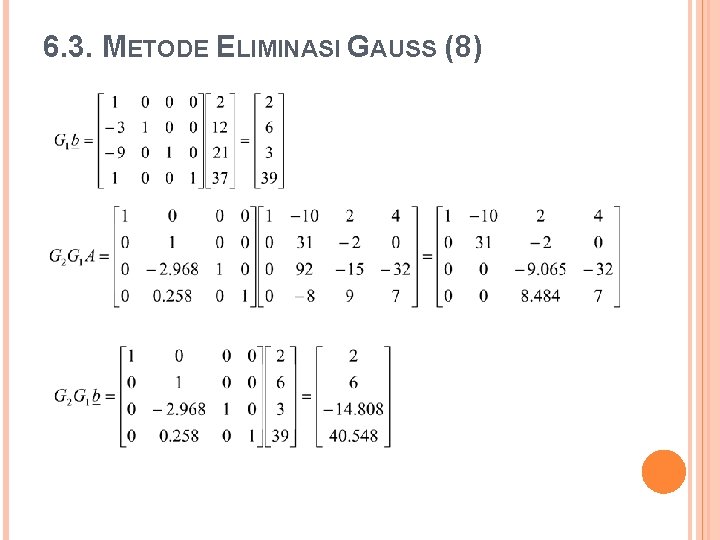 6.3. METODE ELIMINASI GAUSS (8)

$G_1\underline{b} = \begin{bmatrix} 1 & 0 & 0 & 0 \\ -3 & 1 & 0 & 0 \\ -9 & 0 & 1 & 0 \\ 1 & 0 & 0 & 1 \end{bmatrix} \begin{bmatrix} 2 \\ 12 \\ 21 \\ 37 \end{bmatrix} = \begin{bmatrix} 2 \\ 6 \\ 3 \\ 39 \end{bmatrix}$

$G_2G_1A = \begin{bmatrix} 1 & 0 & 0 & 0 \\ 0 & 1 & 0 & 0 \\ 0 & -2.968 & 1 & 0 \\ 0 & 0.258 & 0 & 1 \end{bmatrix} \begin{bmatrix} 1 & -10 & 2 & 4 \\ 0 & 31 & -2 & 0 \\ 0 & 92 & -15 & -32 \\ 0 & -8 & 9 & 7 \end{bmatrix} = \begin{bmatrix} 1 & -10 & 2 & 4 \\ 0 & 31 & -2 & 0 \\ 0 & 0 & -9.065 & -32 \\ 0 & 0 & 8.484 & 7 \end{bmatrix}$

$G_2G_1\underline{b} = \begin{bmatrix} 1 & 0 & 0 & 0 \\ 0 & 1 & 0 & 0 \\ 0 & -2.968 & 1 & 0 \\ 0 & 0.258 & 0 & 1 \end{bmatrix} \begin{bmatrix} 2 \\ 6 \\ 3 \\ 39 \end{bmatrix} = \begin{bmatrix} 2 \\ 6 \\ -14.808 \\ 40.548 \end{bmatrix}$